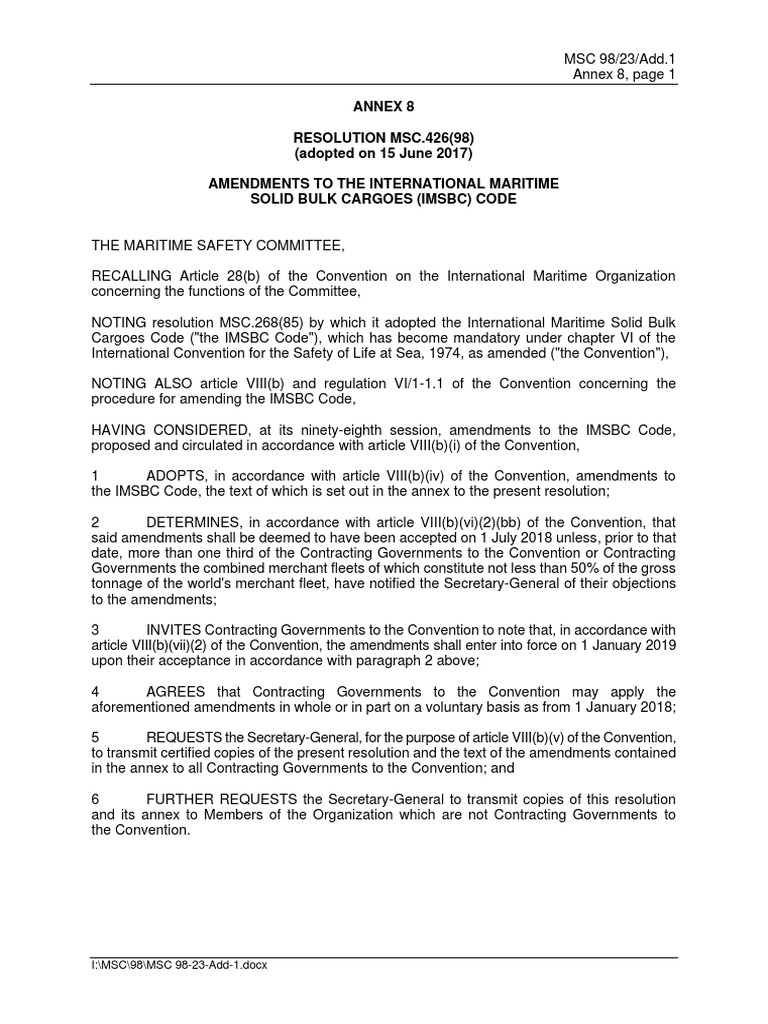 MSC 98/23/Add.1
Annex 8, page 1

ANNEX 8

RESOLUTION MSC.426(98)
(adopted on 15 June 2017)

AMENDMENTS TO THE INTERNATIONAL MARITIME SOLID BULK CARGOES (IMSBC) CODE

THE MARITIME SAFETY COMMITTEE,

RECALLING Article 28(b) of the Convention on the International Maritime Organization concerning the functions of the Committee,

NOTING resolution MSC.268(85) by which it adopted the International Maritime Solid Bulk Cargoes Code ("the IMSBC Code"), which has become mandatory under chapter VI of the International Convention for the Safety of Life at Sea, 1974, as amended ("the Convention"),

NOTING ALSO article VIII(b) and regulation VI/1-1.1 of the Convention concerning the procedure for amending the IMSBC Code,

HAVING CONSIDERED, at its ninety-eighth session, amendments to the IMSBC Code, proposed and circulated in accordance with article VIII(b)(i) of the Convention,

1 ADOPTS, in accordance with article VIII(b)(iv) of the Convention, amendments to the IMSBC Code, the text of which is set out in the annex to the present resolution;

2 DETERMINES, in accordance with article VIII(b)(vi)(2)(bb) of the Convention, that said amendments shall be deemed to have been accepted on 1 July 2018 unless, prior to that date, more than one third of the Contracting Governments to the Convention or Contracting Governments the combined merchant fleets of which constitute not less than 50% of the gross tonnage of the world's merchant fleet, have notified the Secretary-General of their objections to the amendments;

3 INVITES Contracting Governments to the Convention to note that, in accordance with article VIII(b)(vii)(2) of the Convention, the amendments shall enter into force on 1 January 2019 upon their acceptance in accordance with paragraph 2 above;

4 AGREES that Contracting Governments to the Convention may apply the aforementioned amendments in whole or in part on a voluntary basis as from 1 January 2018;

5 REQUESTS the Secretary-General, for the purpose of article VIII(b)(v) of the Convention, to transmit certified copies of the present resolution and the text of the amendments contained in the annex to all Contracting Governments to the Convention; and

6 FURTHER REQUESTS the Secretary-General to transmit copies of this resolution and its annex to Members of the Organization which are not Contracting Governments to the Convention.

I:\MSC\98\MSC 98-23-Add-1.docx